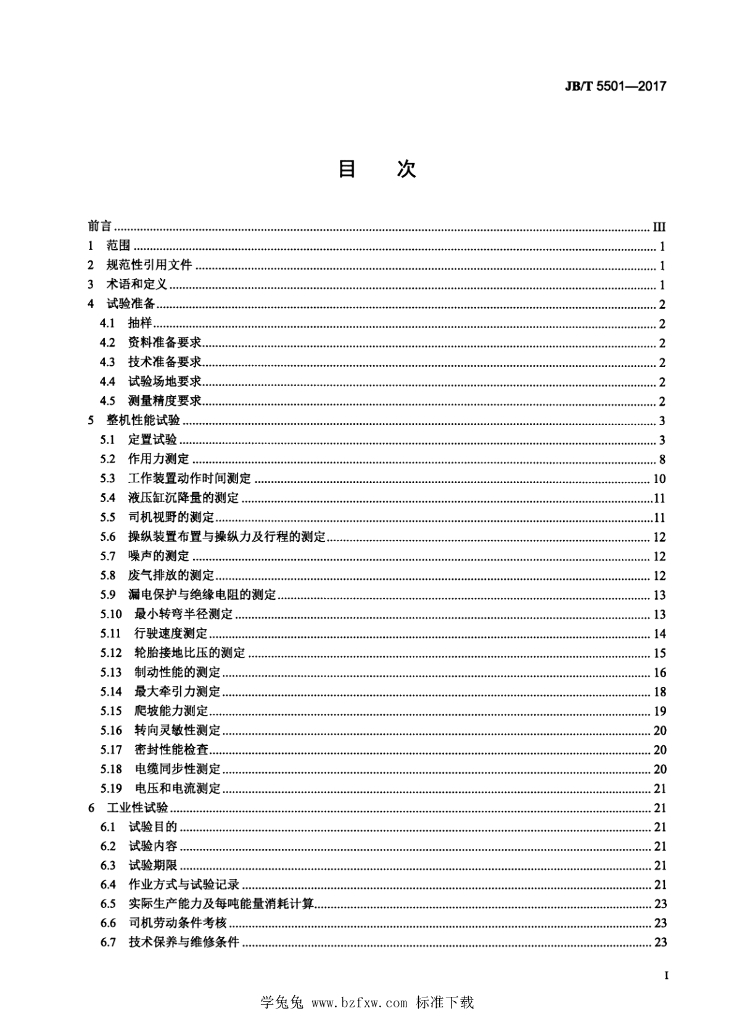 JB/T 5501—2017

目　次

前言 ........ III
1　范围 ........ 1
2　规范性引用文件 ........ 1
3　术语和定义 ........ 1
4　试验准备 ........ 2
4.1　抽样 ........ 2
4.2　资料准备要求 ........ 2
4.3　技术准备要求 ........ 2
4.4　试验场地要求 ........ 2
4.5　测量精度要求 ........ 2
5　整机性能试验 ........ 3
5.1　定置试验 ........ 3
5.2　作用力测定 ........ 8
5.3　工作装置动作时间测定 ........ 10
5.4　液压缸沉降量的测定 ........ 11
5.5　司机视野的测定 ........ 11
5.6　操纵装置布置与操纵力及行程的测定 ........ 12
5.7　噪声的测定 ........ 12
5.8　废气排放的测定 ........ 12
5.9　漏电保护与绝缘电阻的测定 ........ 13
5.10　最小转弯半径测定 ........ 13
5.11　行驶速度测定 ........ 14
5.12　轮胎接地比压的测定 ........ 15
5.13　制动性能的测定 ........ 16
5.14　最大牵引力测定 ........ 18
5.15　爬坡能力测定 ........ 19
5.16　转向灵敏性测定 ........ 20
5.17　密封性能检查 ........ 20
5.18　电缆同步性测定 ........ 20
5.19　电压和电流测定 ........ 21
6　工业性试验 ........ 21
6.1　试验目的 ........ 21
6.2　试验内容 ........ 21
6.3　试验期限 ........ 21
6.4　作业方式与试验记录 ........ 21
6.5　实际生产能力及每吨能量消耗计算 ........ 23
6.6　司机劳动条件考核 ........ 23
6.7　技术保养与维修条件 ........ 23

I

学兔兔 www.bzfxw.com 标准下载